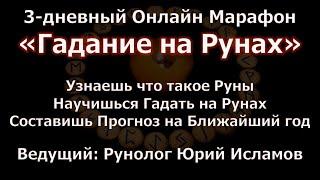 3-дневный Онлайн Марафон
«Гадание на Рунах»

Узнаешь что такое Руны
Научишься Гадать на Рунах
Составишь Прогноз на Ближайший год

Ведущий: Рунолог Юрий Исламов